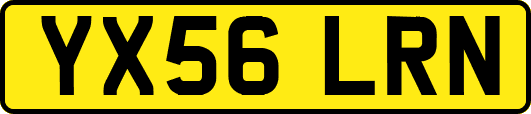 YX56 LRN